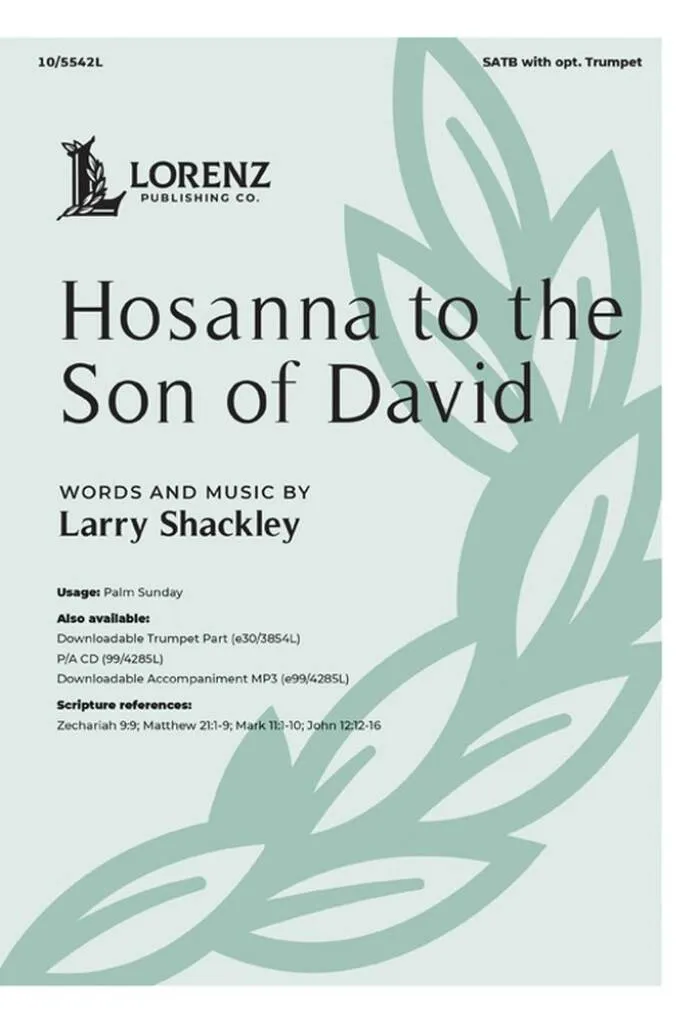 10/5542L

SATB with opt. Trumpet

LORENZ
PUBLISHING CO.

Hosanna to the Son of David

WORDS AND MUSIC BY
Larry Shackley

Usage: Palm Sunday

Also available:
Downloadable Trumpet Part (e30/3854L)
P/A CD (99/4285L)
Downloadable Accompaniment MP3 (e99/4285L)

Scripture references:
Zechariah 9:9; Matthew 21:1-9; Mark 11:1-10; John 12:12-16